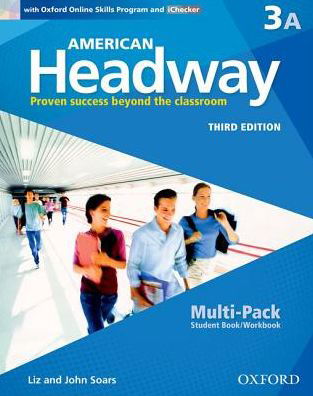 with Oxford Online Skills Program and iChecker

3A

AMERICAN
Headway
Proven success beyond the classroom

THIRD EDITION

Multi-Pack
Student Book/Workbook

Liz and John Soars

OXFORD